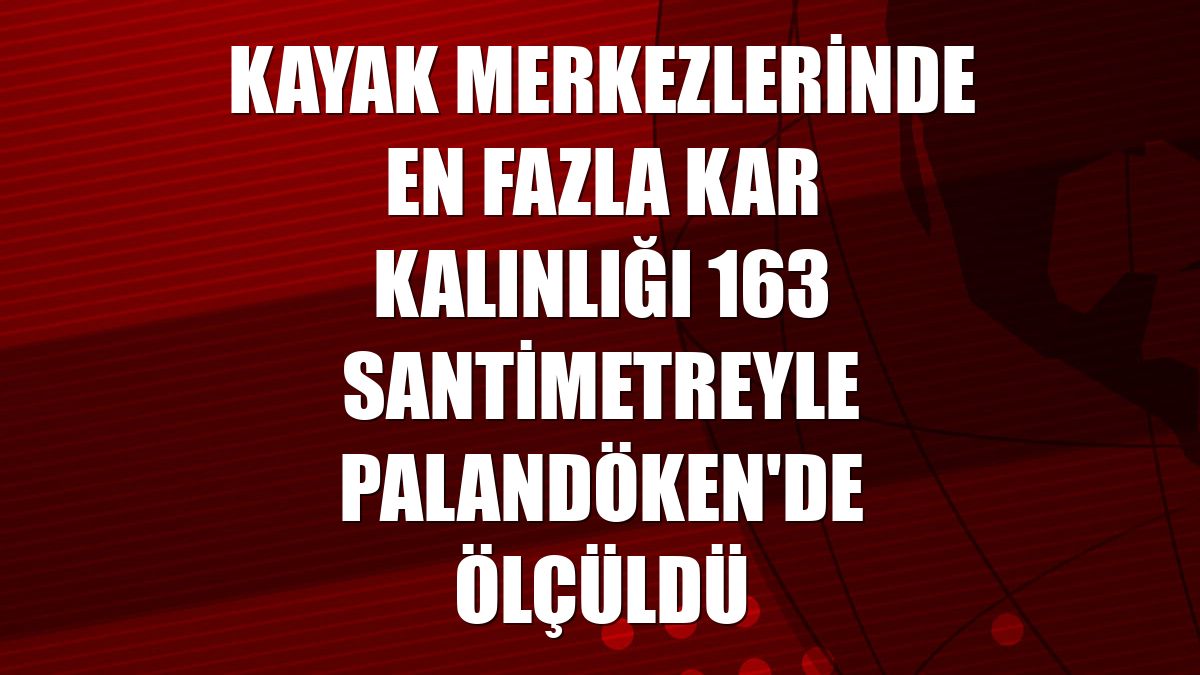 KAYAK MERKEZLERİNDE EN FAZLA KAR KALINLIĞI 163 SANTİMETREYLE PALANDÖKEN'DE ÖLÇÜLDÜ